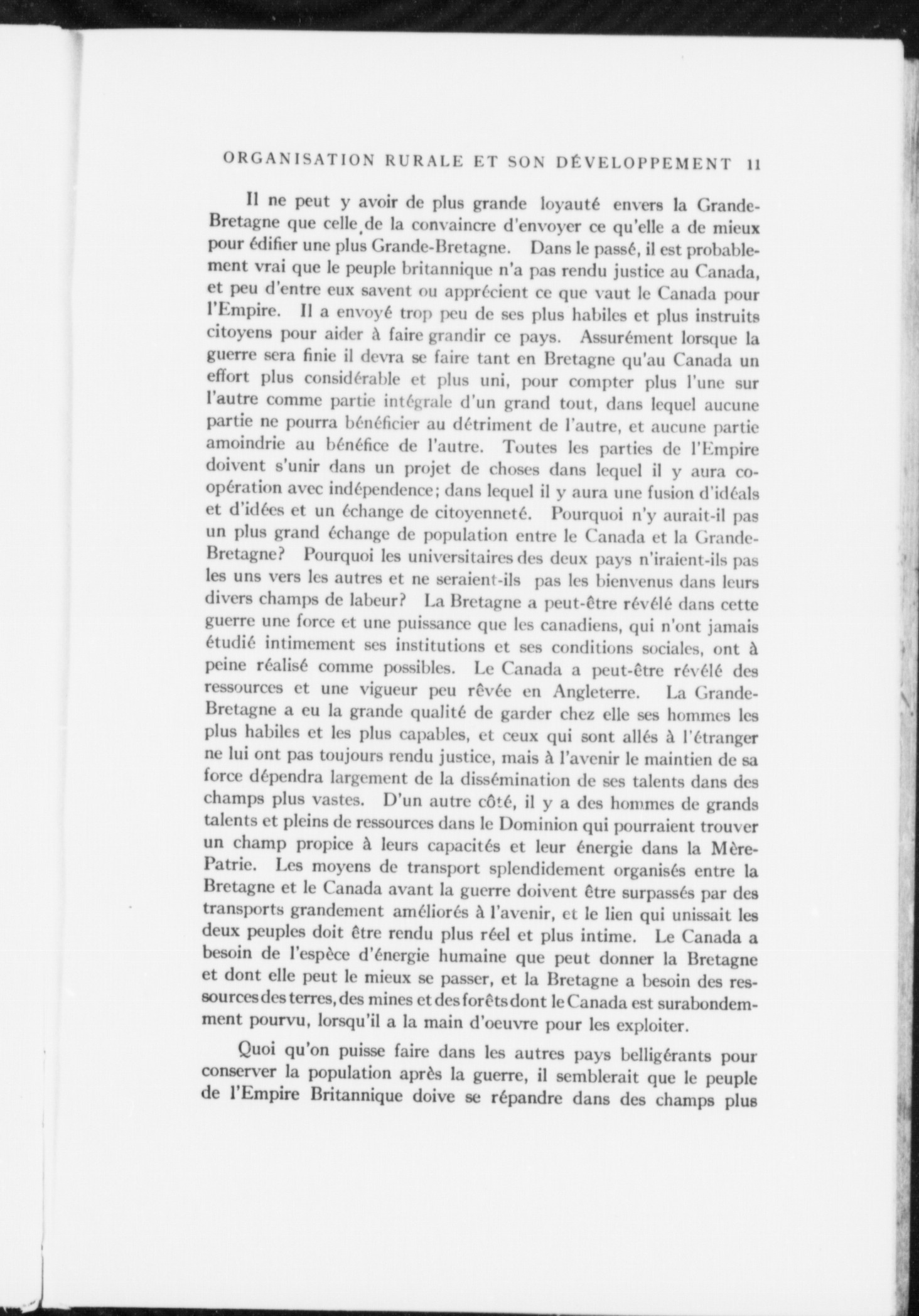 ORGANISATION RURALE ET SON DÉVELOPPEMENT 11

Il ne peut y avoir de plus grande loyauté envers la Grande-Bretagne que celle de la convaincre d'envoyer ce qu'elle a de mieux pour édifier une plus Grande-Bretagne. Dans le passé, il est probablement vrai que le peuple britannique n'a pas rendu justice au Canada, et peu d'entre eux savent ou apprécient ce que vaut le Canada pour l'Empire. Il a envoyé trop peu de ses plus habiles et plus instruits citoyens pour aider à faire grandir ce pays. Assurément lorsque la guerre sera finie il devra se faire tant en Bretagne qu'au Canada un effort plus considérable et plus uni, pour compter plus l'une sur l'autre comme partie intégrale d'un grand tout, dans lequel aucune partie ne pourra bénéficier au détriment de l'autre, et aucune partie amoindrie au bénéfice de l'autre. Toutes les parties de l'Empire doivent s'unir dans un projet de choses dans lequel il y aura coopération avec indépendence; dans lequel il y aura une fusion d'idéals et d'idées et un échange de citoyenneté. Pourquoi n'y aurait-il pas un plus grand échange de population entre le Canada et la Grande-Bretagne? Pourquoi les universitaires des deux pays n'iraient-ils pas les uns vers les autres et ne seraient-ils pas les bienvenus dans leurs divers champs de labeur? La Bretagne a peut-être révélé dans cette guerre une force et une puissance que les canadiens, qui n'ont jamais étudié intimement ses institutions et ses conditions sociales, ont à peine réalisé comme possibles. Le Canada a peut-être révélé des ressources et une vigueur peu rêvée en Angleterre. La Grande-Bretagne a eu la grande qualité de garder chez elle ses hommes les plus habiles et les plus capables, et ceux qui sont allés à l'étranger ne lui ont pas toujours rendu justice, mais à l'avenir le maintien de sa force dépendra largement de la dissémination de ses talents dans des champs plus vastes. D'un autre côté, il y a des hommes de grands talents et pleins de ressources dans le Dominion qui pourraient trouver un champ propice à leurs capacités et leur énergie dans la Mère-Patrie. Les moyens de transport splendidement organisés entre la Bretagne et le Canada avant la guerre doivent être surpassés par des transports grandement améliorés à l'avenir, et le lien qui unissait les deux peuples doit être rendu plus réel et plus intime. Le Canada a besoin de l'espèce d'énergie humaine que peut donner la Bretagne et dont elle peut le mieux se passer, et la Bretagne a besoin des ressources des terres, des mines et des forêts dont le Canada est surabondemment pourvu, lorsqu'il a la main d'oeuvre pour les exploiter.

Quoi qu'on puisse faire dans les autres pays belligérants pour conserver la population après la guerre, il semblerait que le peuple de l'Empire Britannique doive se répandre dans des champs plus